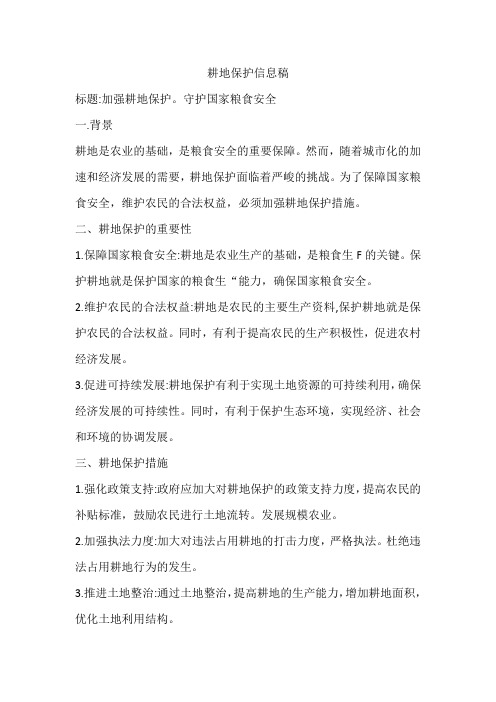 耕地保护信息稿

标题:加强耕地保护。守护国家粮食安全

一.背景

耕地是农业的基础，是粮食安全的重要保障。然而，随着城市化的加速和经济发展的需要，耕地保护面临着严峻的挑战。为了保障国家粮食安全，维护农民的合法权益，必须加强耕地保护措施。

二、耕地保护的重要性

1.保障国家粮食安全:耕地是农业生产的基础，是粮食生F的关键。保护耕地就是保护国家的粮食生“能力，确保国家粮食安全。

2.维护农民的合法权益:耕地是农民的主要生产资料,保护耕地就是保护农民的合法权益。同时，有利于提高农民的生产积极性，促进农村经济发展。

3.促进可持续发展:耕地保护有利于实现土地资源的可持续利用，确保经济发展的可持续性。同时，有利于保护生态环境，实现经济、社会和环境的协调发展。

三、耕地保护措施

1.强化政策支持:政府应加大对耕地保护的政策支持力度，提高农民的补贴标准，鼓励农民进行土地流转。发展规模农业。

2.加强执法力度:加大对违法占用耕地的打击力度，严格执法。杜绝违法占用耕地行为的发生。

3.推进土地整治:通过土地整治，提高耕地的生产能力，增加耕地面积，优化土地利用结构。